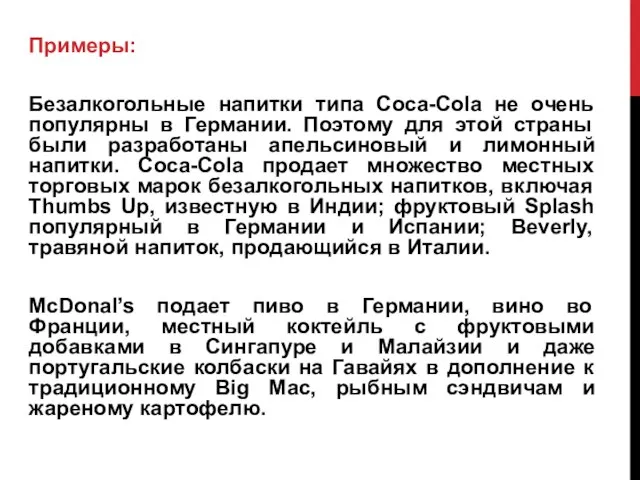 Примеры:

Безалкогольные напитки типа Coca-Cola не очень популярны в Германии. Поэтому для этой страны были разработаны апельсиновый и лимонный напитки. Coca-Cola продает множество местных торговых марок безалкогольных напитков, включая Thumbs Up, известную в Индии; фруктовый Splash популярный в Германии и Испании; Beverly, травяной напиток, продающийся в Италии.

McDonal's подает пиво в Германии, вино во Франции, местный коктейль с фруктовыми добавками в Сингапуре и Малайзии и даже португальские колбаски на Гавайях в дополнение к традиционному Big Mac, рыбным сэндвичам и жареному картофелю.